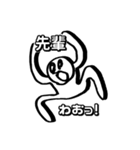 先輩

わおっ!